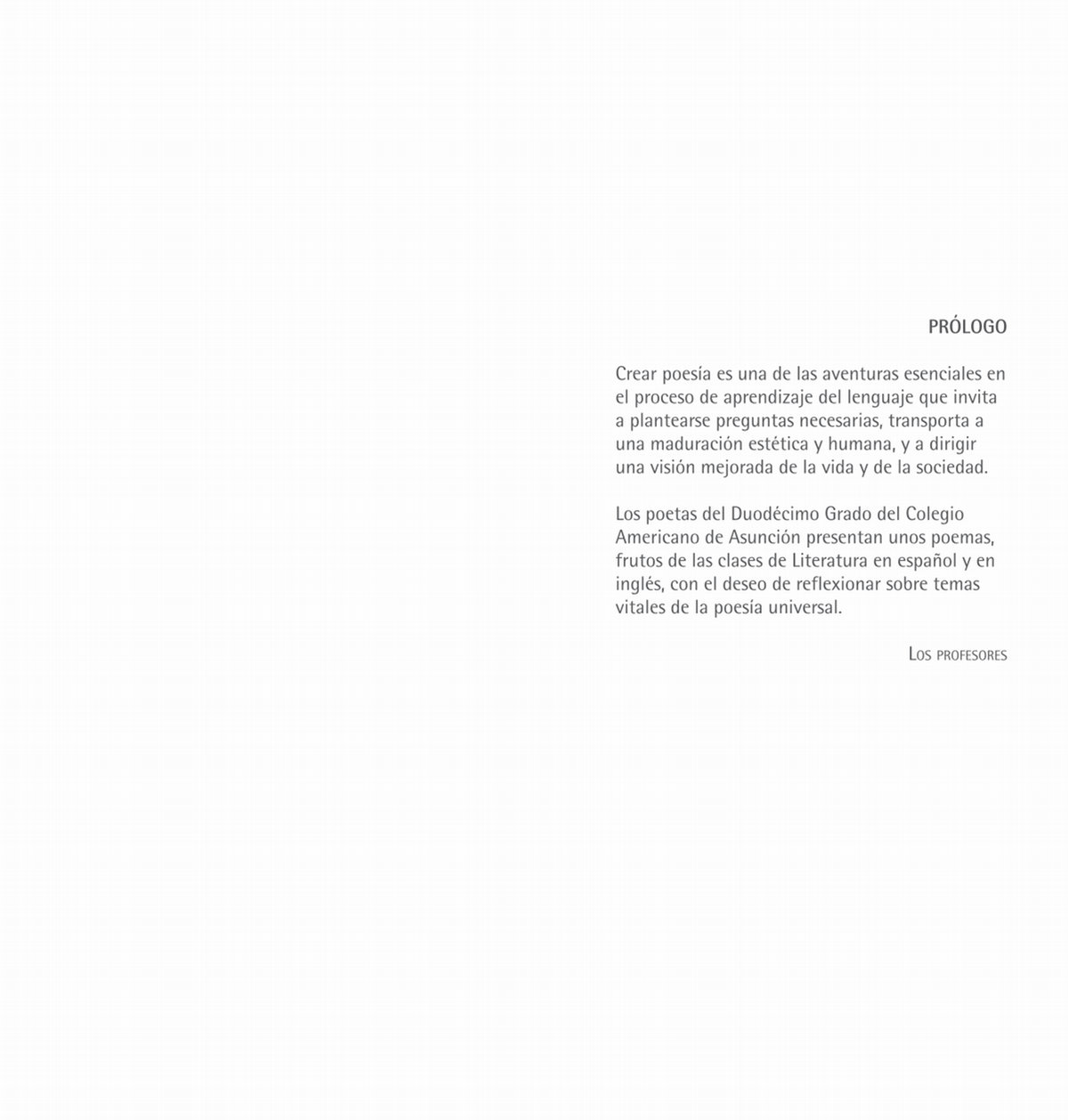 PRÓLOGO

Crear poesía es una de las aventuras esenciales en el proceso de aprendizaje del lenguaje que invita a plantearse preguntas necesarias, transporta a una maduración estética y humana, y a dirigir una visión mejorada de la vida y de la sociedad.

Los poetas del Duodécimo Grado del Colegio Americano de Asunción presentan unos poemas, frutos de las clases de Literatura en español y en inglés, con el deseo de reflexionar sobre temas vitales de la poesía universal.

Los profesores